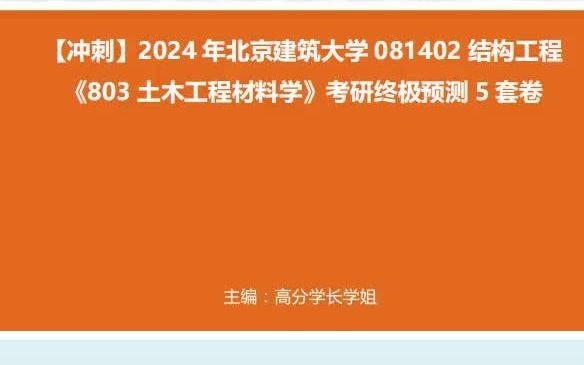 【冲刺】2024 年北京建筑大学 081402 结构工程《803 土木工程材料学》考研终极预测 5 套卷

主编：高分学长学姐